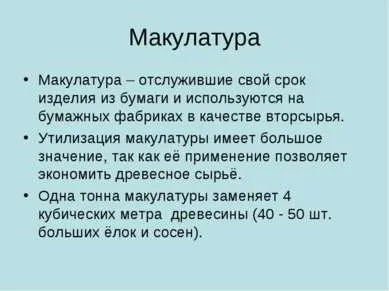 Макулатура

• Макулатура – отслужившие свой срок изделия из бумаги и используются на бумажных фабриках в качестве вторсырья.

• Утилизация макулатуры имеет большое значение, так как её применение позволяет экономить древесное сырьё.

• Одна тонна макулатуры заменяет 4 кубических метра древесины (40 - 50 шт. больших ёлок и сосен).